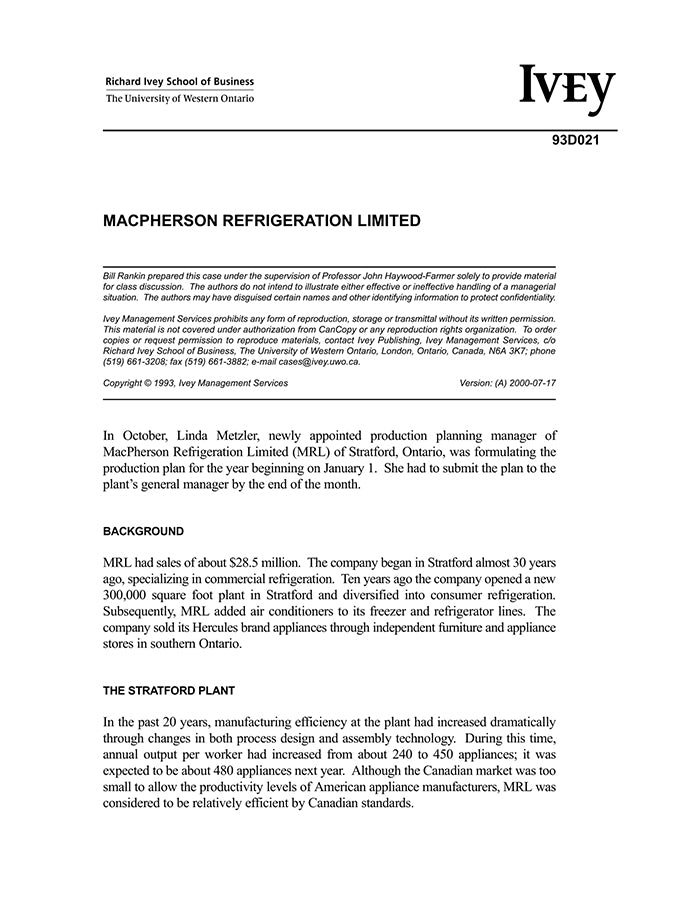 Richard Ivey School of Business
The University of Western Ontario

IVEY

93D021

MACPHERSON REFRIGERATION LIMITED

Bill Rankin prepared this case under the supervision of Professor John Haywood-Farmer solely to provide material for class discussion. The authors do not intend to illustrate either effective or ineffective handling of a managerial situation. The authors may have disguised certain names and other identifying information to protect confidentiality.

Ivey Management Services prohibits any form of reproduction, storage or transmittal without its written permission. This material is not covered under authorization from CanCopy or any reproduction rights organization. To order copies or request permission to reproduce materials, contact Ivey Publishing, Ivey Management Services, c/o Richard Ivey School of Business, The University of Western Ontario, London, Ontario, Canada, N6A 3K7; phone (519) 661-3208; fax (519) 661-3882; e-mail cases@ivey.uwo.ca.

Copyright © 1993, Ivey Management Services

Version: (A) 2000-07-17

In October, Linda Metzler, newly appointed production planning manager of MacPherson Refrigeration Limited (MRL) of Stratford, Ontario, was formulating the production plan for the year beginning on January 1. She had to submit the plan to the plant's general manager by the end of the month.

BACKGROUND

MRL had sales of about $28.5 million. The company began in Stratford almost 30 years ago, specializing in commercial refrigeration. Ten years ago the company opened a new 300,000 square foot plant in Stratford and diversified into consumer refrigeration. Subsequently, MRL added air conditioners to its freezer and refrigerator lines. The company sold its Hercules brand appliances through independent furniture and appliance stores in southern Ontario.

THE STRATFORD PLANT

In the past 20 years, manufacturing efficiency at the plant had increased dramatically through changes in both process design and assembly technology. During this time, annual output per worker had increased from about 240 to 450 appliances; it was expected to be about 480 appliances next year. Although the Canadian market was too small to allow the productivity levels of American appliance manufacturers, MRL was considered to be relatively efficient by Canadian standards.